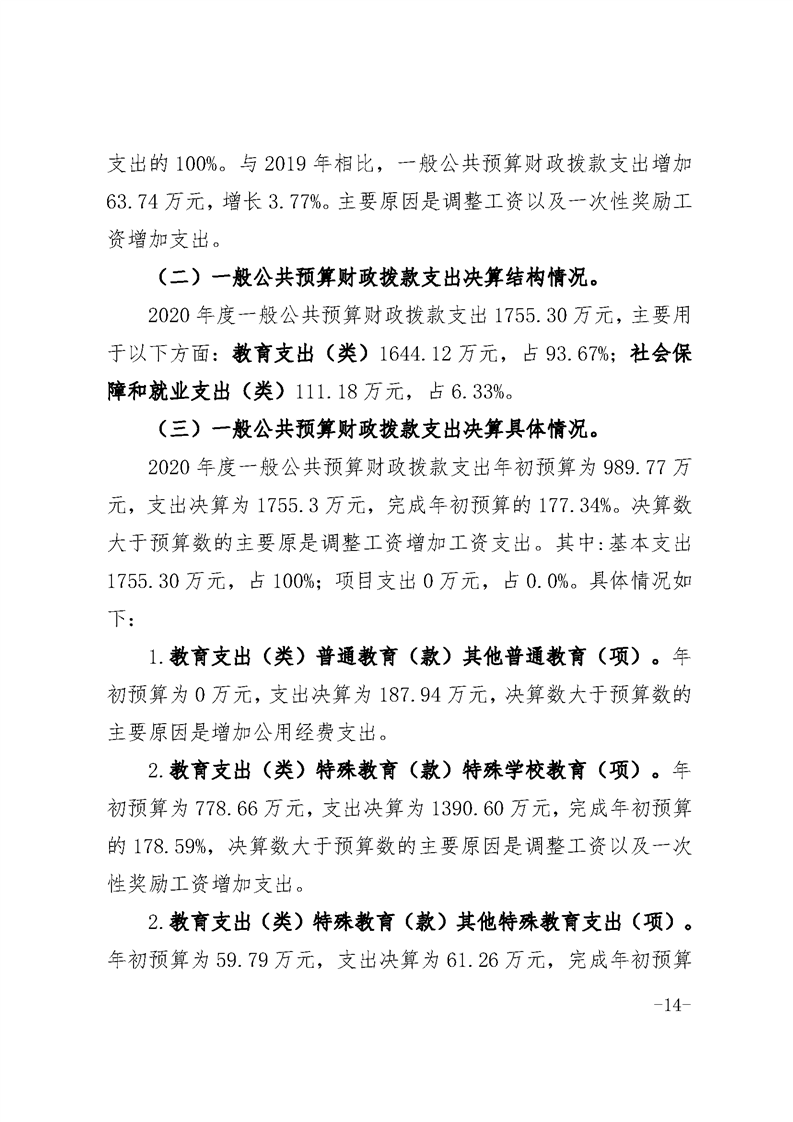 支出的 100%。与 2019 年相比，一般公共预算财政拨款支出增加 63.74 万元，增长 3.77%。主要原因是调整工资以及一次性奖励工资增加支出。

（二）一般公共预算财政拨款支出决算结构情况。

2020 年度一般公共预算财政拨款支出 1755.30 万元，主要用于以下方面：教育支出（类）1644.12 万元，占 93.67%；社会保障和就业支出（类）111.18 万元，占 6.33%。

（三）一般公共预算财政拨款支出决算具体情况。

2020 年度一般公共预算财政拨款支出年初预算为 989.77 万元，支出决算为 1755.3 万元，完成年初预算的 177.34%。决算数大于预算数的主要原是调整工资增加工资支出。其中：基本支出 1755.30 万元，占 100%；项目支出 0 万元，占 0.0%。具体情况如下：

1.教育支出（类）普通教育（款）其他普通教育（项）。年初预算为 0 万元，支出决算为 187.94 万元，决算数大于预算数的主要原因是增加公用经费支出。

2.教育支出（类）特殊教育（款）特殊学校教育（项）。年初预算为 778.66 万元，支出决算为 1390.60 万元，完成年初预算的 178.59%，决算数大于预算数的主要原因是调整工资以及一次性奖励工资增加支出。

2.教育支出（类）特殊教育（款）其他特殊教育支出（项）。年初预算为 59.79 万元，支出决算为 61.26 万元，完成年初预算

-14-